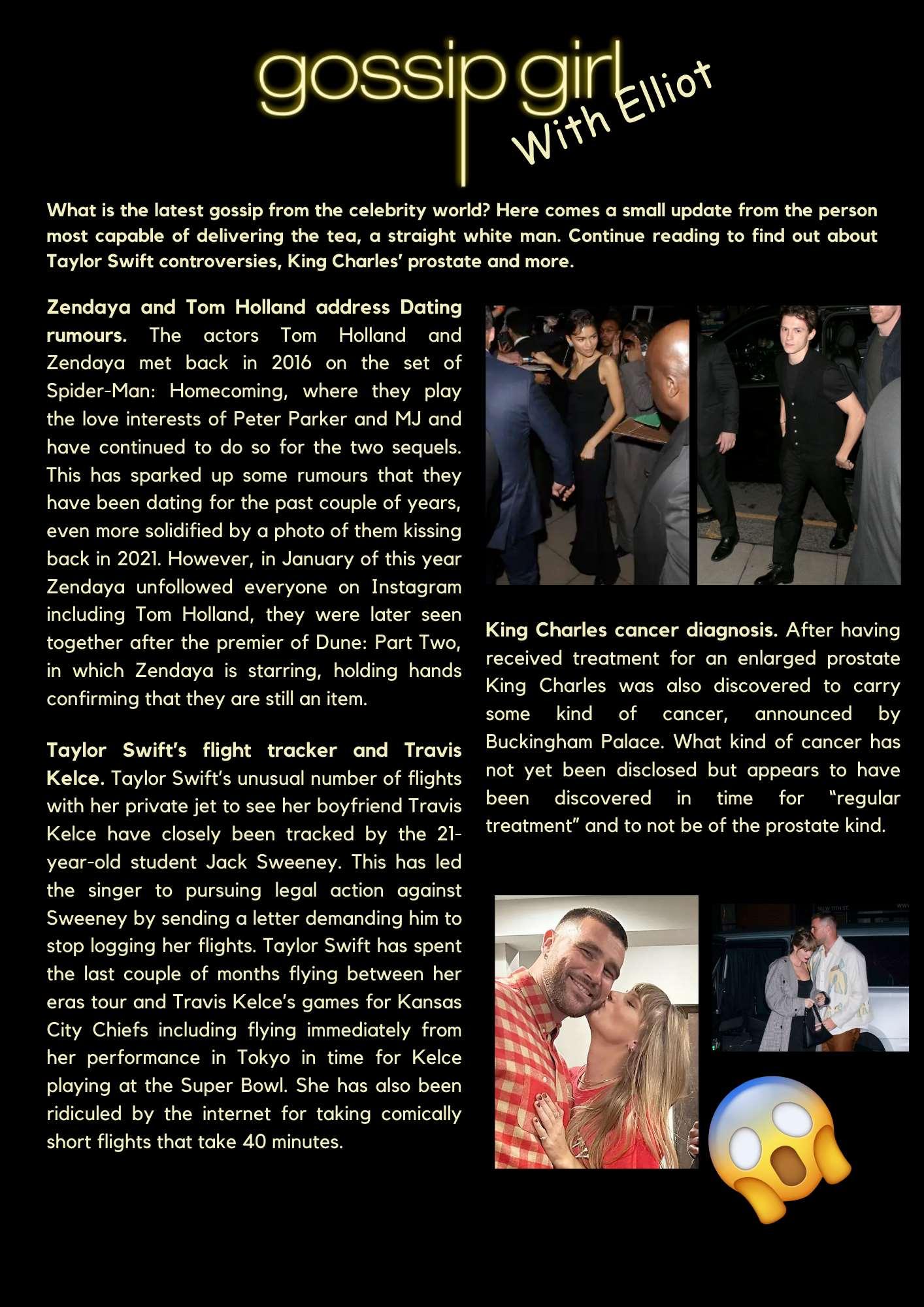 gossip girl
With Elliot

What is the latest gossip from the celebrity world? Here comes a small update from the person most capable of delivering the tea, a straight white man. Continue reading to find out about Taylor Swift controversies, King Charles' prostate and more.

Zendaya and Tom Holland address Dating rumours. The actors Tom Holland and Zendaya met back in 2016 on the set of Spider-Man: Homecoming, where they play the love interests of Peter Parker and MJ and have continued to do so for the two sequels. This has sparked up some rumours that they have been dating for the past couple of years, even more solidified by a photo of them kissing back in 2021. However, in January of this year Zendaya unfollowed everyone on Instagram including Tom Holland, they were later seen together after the premier of Dune: Part Two, in which Zendaya is starring, holding hands confirming that they are still an item.

Taylor Swift's flight tracker and Travis Kelce. Taylor Swift's unusual number of flights with her private jet to see her boyfriend Travis Kelce have closely been tracked by the 21-year-old student Jack Sweeney. This has led the singer to pursuing legal action against Sweeney by sending a letter demanding him to stop logging her flights. Taylor Swift has spent the last couple of months flying between her eras tour and Travis Kelce's games for Kansas City Chiefs including flying immediately from her performance in Tokyo in time for Kelce playing at the Super Bowl. She has also been ridiculed by the internet for taking comically short flights that take 40 minutes.

King Charles cancer diagnosis. After having received treatment for an enlarged prostate King Charles was also discovered to carry some kind of cancer, announced by Buckingham Palace. What kind of cancer has not yet been disclosed but appears to have been discovered in time for "regular treatment" and to not be of the prostate kind.